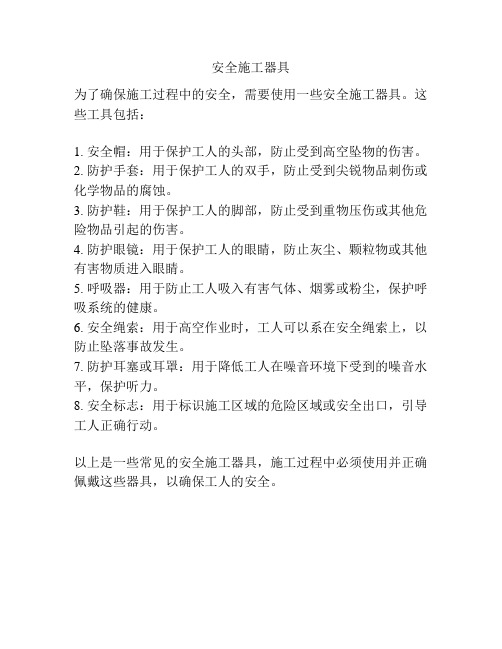 安全施工器具

为了确保施工过程中的安全，需要使用一些安全施工器具。这些工具包括：

1. 安全帽：用于保护工人的头部，防止受到高空坠物的伤害。
2. 防护手套：用于保护工人的双手，防止受到尖锐物品刺伤或化学物品的腐蚀。
3. 防护鞋：用于保护工人的脚部，防止受到重物压伤或其他危险物品引起的伤害。
4. 防护眼镜：用于保护工人的眼睛，防止灰尘、颗粒物或其他有害物质进入眼睛。
5. 呼吸器：用于防止工人吸入有害气体、烟雾或粉尘，保护呼吸系统的健康。
6. 安全绳索：用于高空作业时，工人可以系在安全绳索上，以防止坠落事故发生。
7. 防护耳塞或耳罩：用于降低工人在噪音环境下受到的噪音水平，保护听力。
8. 安全标志：用于标识施工区域的危险区域或安全出口，引导工人正确行动。

以上是一些常见的安全施工器具，施工过程中必须使用并正确佩戴这些器具，以确保工人的安全。